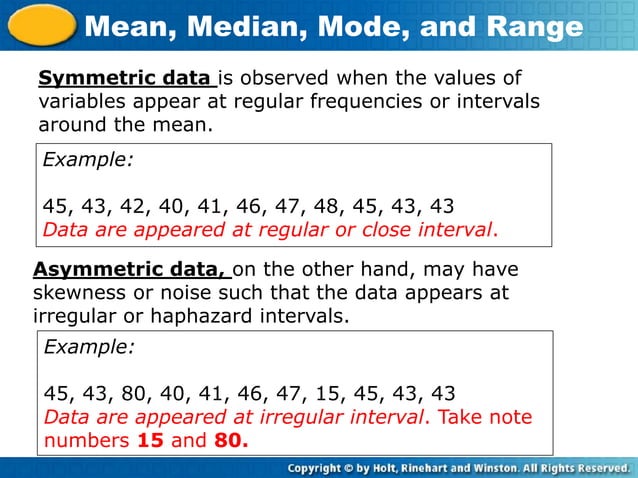 Mean, Median, Mode, and Range

Symmetric data is observed when the values of variables appear at regular frequencies or intervals around the mean.

Example:

45, 43, 42, 40, 41, 46, 47, 48, 45, 43, 43
Data are appeared at regular or close interval.

Asymmetric data, on the other hand, may have skewness or noise such that the data appears at irregular or haphazard intervals.

Example:

45, 43, 80, 40, 41, 46, 47, 15, 45, 43, 43
Data are appeared at irregular interval. Take note numbers 15 and 80.

Copyright © by Holt, Rinehart and Winston. All Rights Reserved.